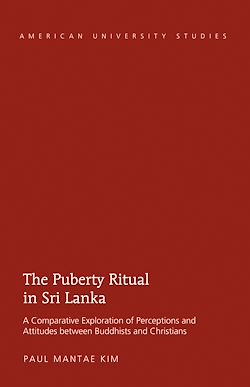 AMERICAN UNIVERSITY STUDIES

The Puberty Ritual in Sri Lanka

A Comparative Exploration of Perceptions and Attitudes between Buddhists and Christians

PAUL MANTAE KIM